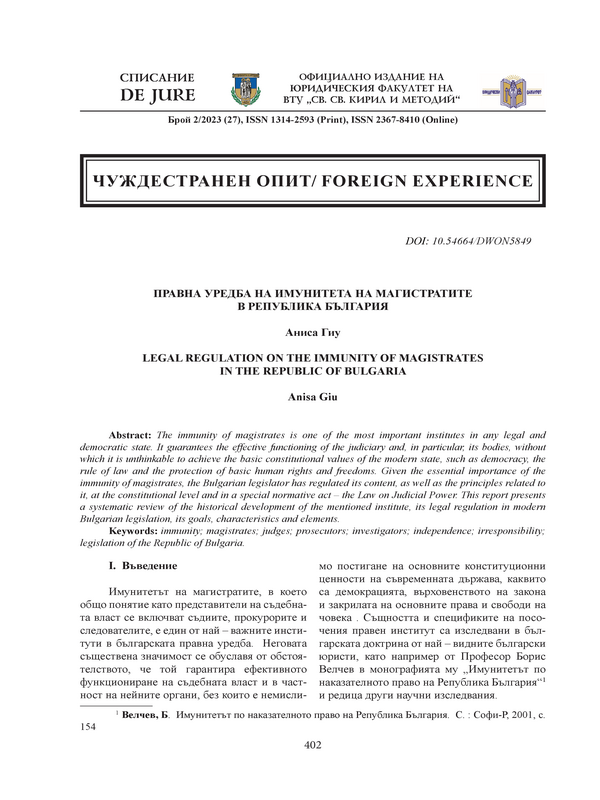 СПИСАНИЕ
DE JURE

ОФИЦИАЛНО ИЗДАНИЕ НА ЮРИДИЧЕСКИЯ ФАКУЛТЕТ НА ВТУ „СВ. СВ. КИРИЛ И МЕТОДИЙ“

Брой 2/2023 (27), ISSN 1314-2593 (Print), ISSN 2367-8410 (Online)

ЧУЖДЕСТРАНЕН ОПИТ/ FOREIGN EXPERIENCE

DOI: 10.54664/DWON5849

ПРАВНА УРЕДБА НА ИМУНИТЕТА НА МАГИСТРАТИТЕ В РЕПУБЛИКА БЪЛГАРИЯ

Аниса Гиу

LEGAL REGULATION ON THE IMMUNITY OF MAGISTRATES IN THE REPUBLIC OF BULGARIA

Anisa Giu

Abstract: The immunity of magistrates is one of the most important institutes in any legal and democratic state. It guarantees the effective functioning of the judiciary and, in particular, its bodies, without which it is unthinkable to achieve the basic constitutional values of the modern state, such as democracy, the rule of law and the protection of basic human rights and freedoms. Given the essential importance of the immunity of magistrates, the Bulgarian legislator has regulated its content, as well as the principles related to it, at the constitutional level and in a special normative act – the Law on Judicial Power. This report presents a systematic review of the historical development of the mentioned institute, its legal regulation in modern Bulgarian legislation, its goals, characteristics and elements.
Keywords: immunity; magistrates; judges; prosecutors; investigators; independence; irresponsibility; legislation of the Republic of Bulgaria.

I. Въведение

Имунитетът на магистратите, в което общо понятие като представители на съдебната власт се включват съдиите, прокурорите и следователите, е един от най – важните институти в българската правна уредба. Неговата съществена значимост се обуславя от обстоятелството, че той гарантира ефективното функциониране на съдебната власт и в частност на нейните органи, без които е немислимо постигане на основните конституционни ценности на съвременната държава, каквито са демокрацията, върховенството на закона и закрилата на основните права и свободи на човека . Същността и спецификите на посочения правен институт са изследвани в българската доктрина от най – видните български юристи, като например от Професор Борис Велчев в монографията му „Имунитетът по наказателното право на Република България“$^1$ и редица други научни изследвания.

$^1$ Велчев, Б. Имунитетът по наказателното право на Република България. С. : Софи-Р, 2001, с. 154

402